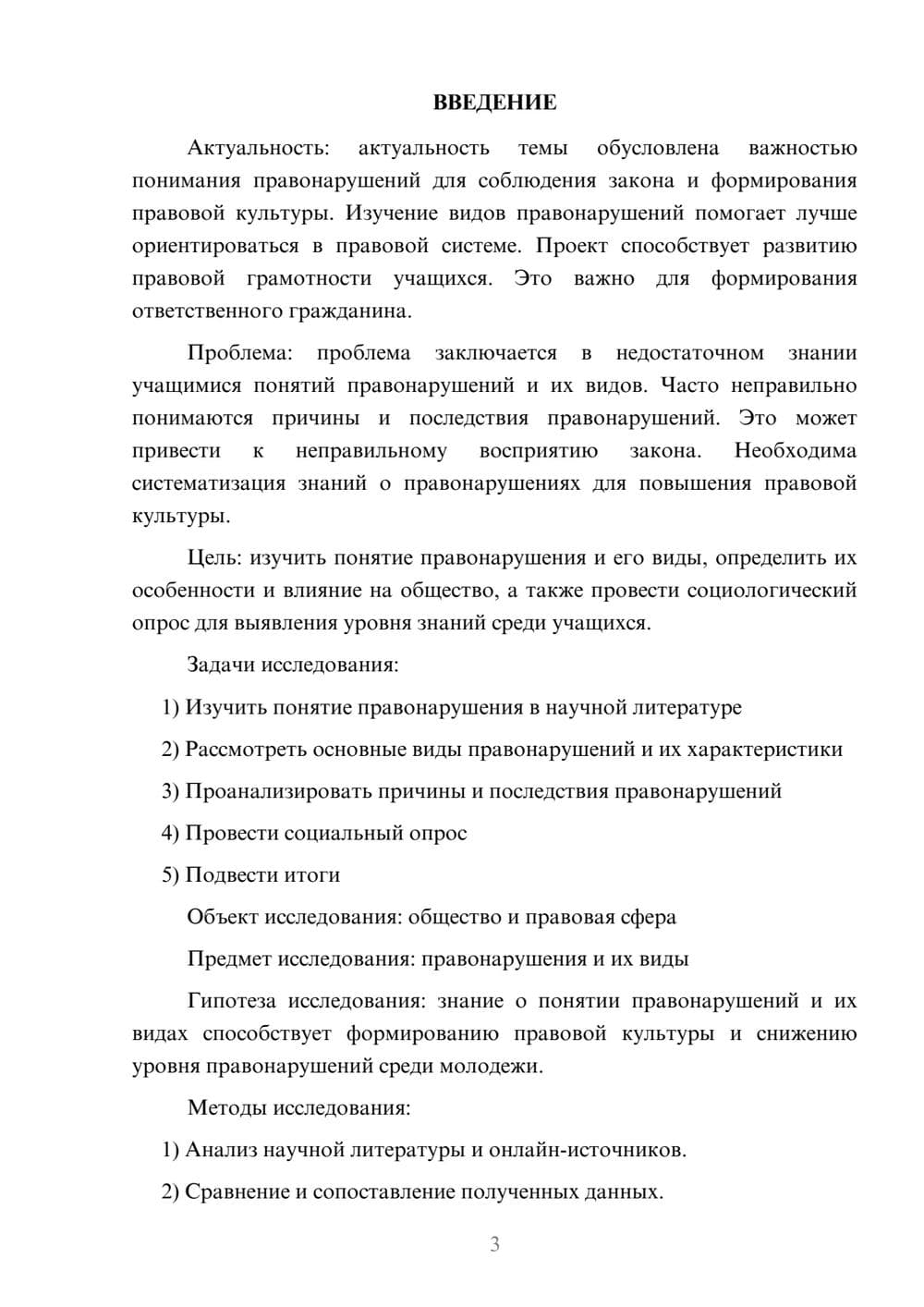 ВВЕДЕНИЕ

Актуальность: актуальность темы обусловлена важностью понимания правонарушений для соблюдения закона и формирования правовой культуры. Изучение видов правонарушений помогает лучше ориентироваться в правовой системе. Проект способствует развитию правовой грамотности учащихся. Это важно для формирования ответственного гражданина.

Проблема: проблема заключается в недостаточном знании учащимися понятий правонарушений и их видов. Часто неправильно понимаются причины и последствия правонарушений. Это может привести к неправильному восприятию закона. Необходима систематизация знаний о правонарушениях для повышения правовой культуры.

Цель: изучить понятие правонарушения и его виды, определить их особенности и влияние на общество, а также провести социологический опрос для выявления уровня знаний среди учащихся.

Задачи исследования:

1) Изучить понятие правонарушения в научной литературе

2) Рассмотреть основные виды правонарушений и их характеристики

3) Проанализировать причины и последствия правонарушений

4) Провести социальный опрос

5) Подвести итоги

Объект исследования: общество и правовая сфера

Предмет исследования: правонарушения и их виды

Гипотеза исследования: знание о понятии правонарушений и их видах способствует формированию правовой культуры и снижению уровня правонарушений среди молодежи.

Методы исследования:

1) Анализ научной литературы и онлайн-источников.

2) Сравнение и сопоставление полученных данных.

3